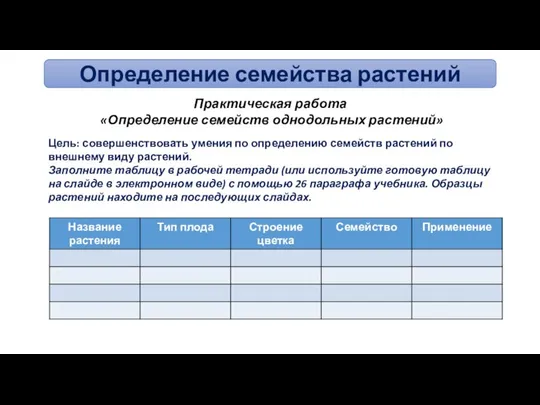 Определение семейства растений

Практическая работа
«Определение семейств однодольных растений»

Цель: совершенствовать умения по определению семейств растений по внешнему виду растений.
Заполните таблицу в рабочей тетради (или используйте готовую таблицу на слайде в электронном виде) с помощью 26 параграфа учебника. Образцы растений находите на последующих слайдах.

| Название растения | Тип плода | Строение цветка | Семейство | Применение |
|---|---|---|---|---|
| | | | | |
| | | | | |
| | | | | |
| | | | | |